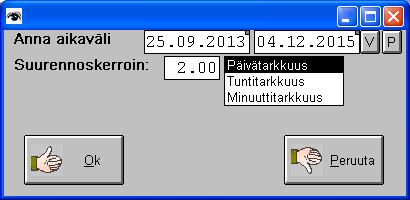 Anna aikaväli
25.09.2013
04.12.2015
V
P
Suurennoskerroin:
2.00
Päivätarkkuus
Tuntitarkkuus
Minuuttitarkkuus
Ok
Peruuta